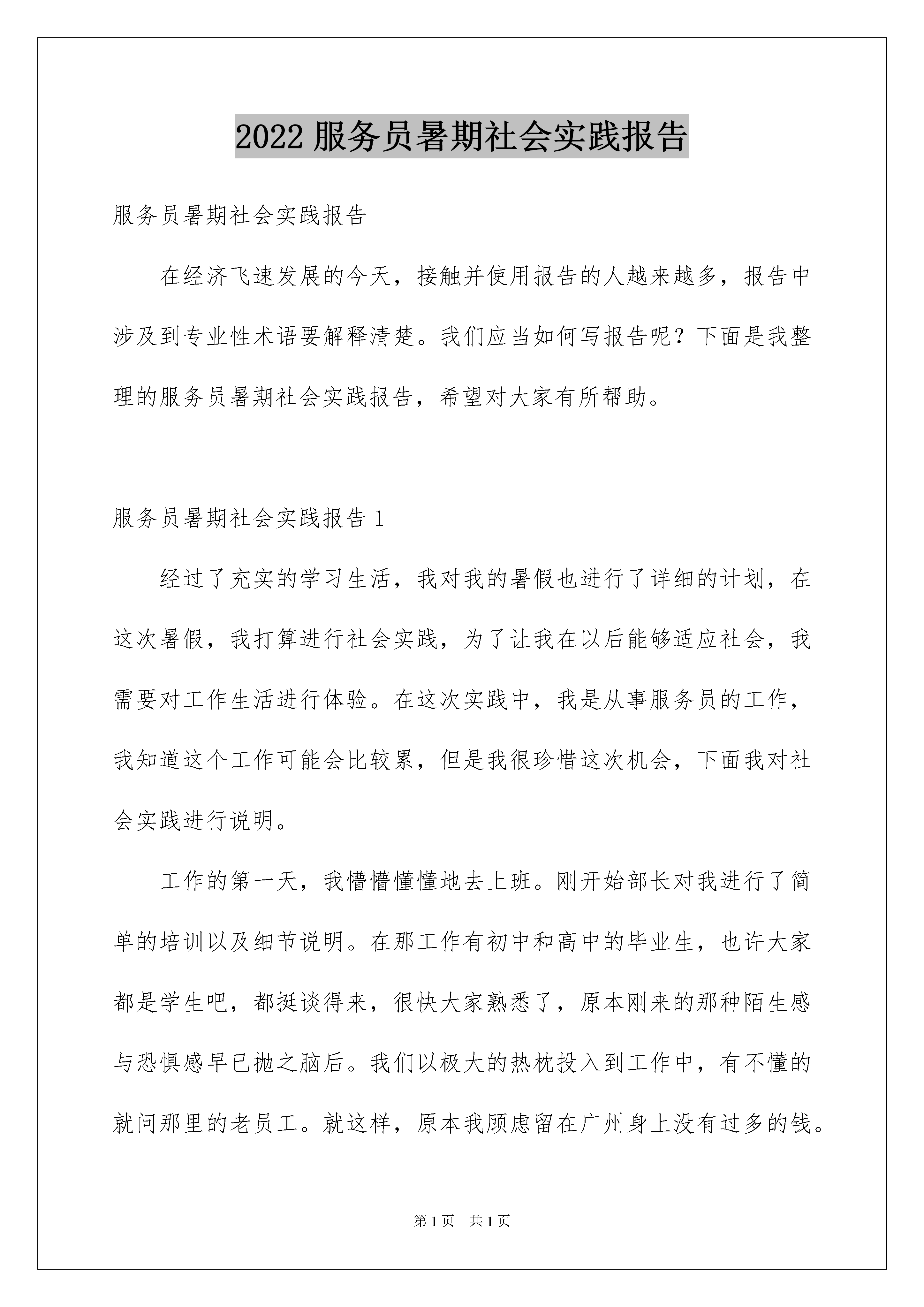 2022 服务员暑期社会实践报告

服务员暑期社会实践报告

在经济飞速发展的今天，接触并使用报告的人越来越多，报告中涉及到专业性术语要解释清楚。我们应当如何写报告呢？下面是我整理的服务员暑期社会实践报告，希望对大家有所帮助。

服务员暑期社会实践报告 1

经过了充实的学习生活，我对我的暑假也进行了详细的计划，在这次暑假，我打算进行社会实践，为了让我在以后能够适应社会，我需要对工作生活进行体验。在这次实践中，我是从事服务员的工作，我知道这个工作可能会比较累，但是我很珍惜这次机会，下面我对社会实践进行说明。

工作的第一天，我懵懵懂懂地去上班。刚开始部长对我进行了简单的培训以及细节说明。在那工作有初中和高中的毕业生，也许大家都是学生吧，都挺谈得来，很快大家熟悉了，原本刚来的那种陌生感与恐惧感早已抛之脑后。我们以极大的热枕投入到工作中，有不懂的就问那里的老员工。就这样，原本我顾虑留在广州身上没有过多的钱。

第 1 页　共 1 页